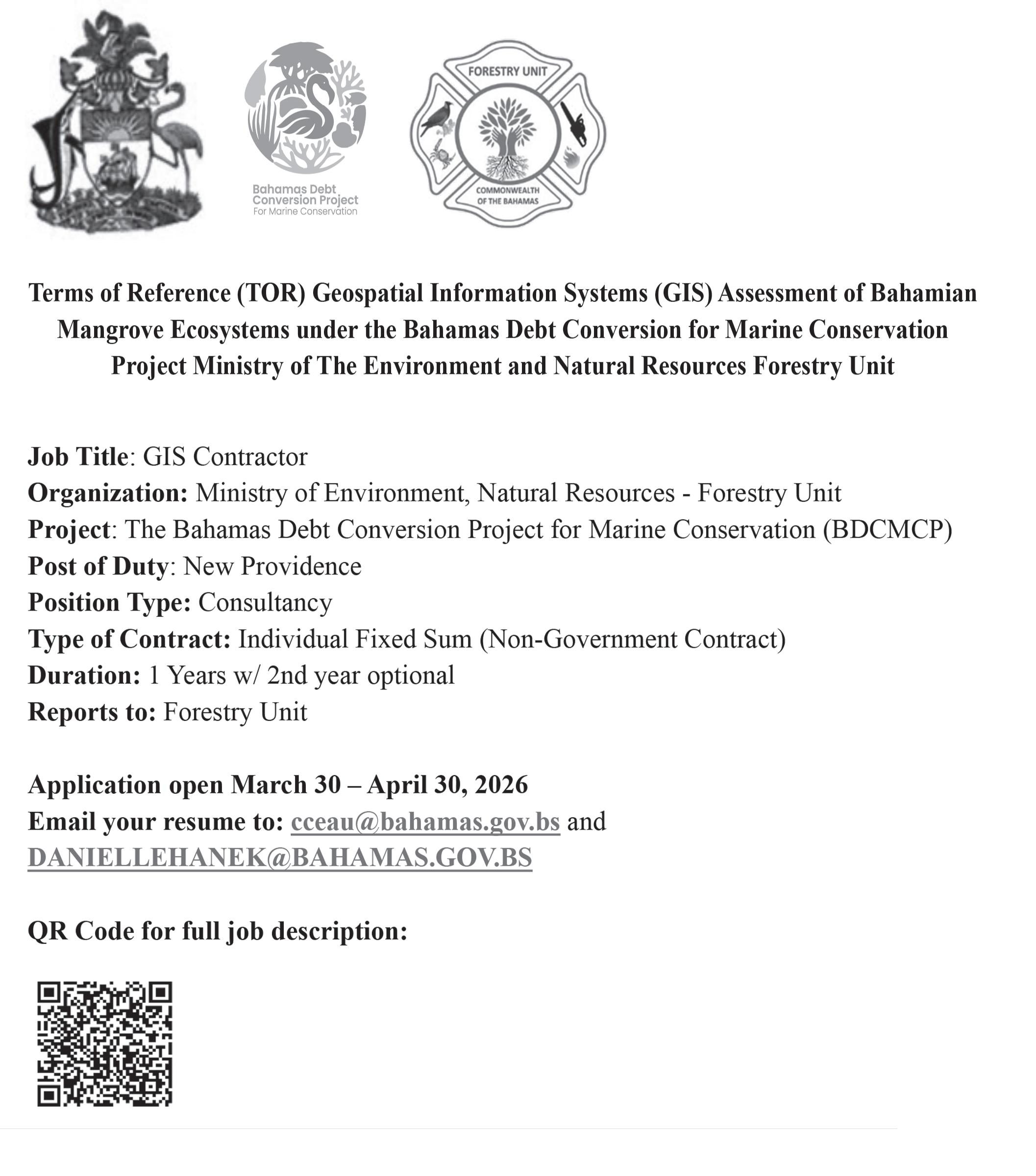 Bahamas Debt Conversion Project For Marine Conservation

FORESTRY UNIT
COMMONWEALTH OF THE BAHAMAS

Terms of Reference (TOR) Geospatial Information Systems (GIS) Assessment of Bahamian Mangrove Ecosystems under the Bahamas Debt Conversion for Marine Conservation Project Ministry of The Environment and Natural Resources Forestry Unit

Job Title: GIS Contractor
Organization: Ministry of Environment, Natural Resources - Forestry Unit
Project: The Bahamas Debt Conversion Project for Marine Conservation (BDCMCP)
Post of Duty: New Providence
Position Type: Consultancy
Type of Contract: Individual Fixed Sum (Non-Government Contract)
Duration: 1 Years w/ 2nd year optional
Reports to: Forestry Unit

Application open March 30 – April 30, 2026
Email your resume to: cceau@bahamas.gov.bs and DANIELLEHANEK@BAHAMAS.GOV.BS

QR Code for full job description: